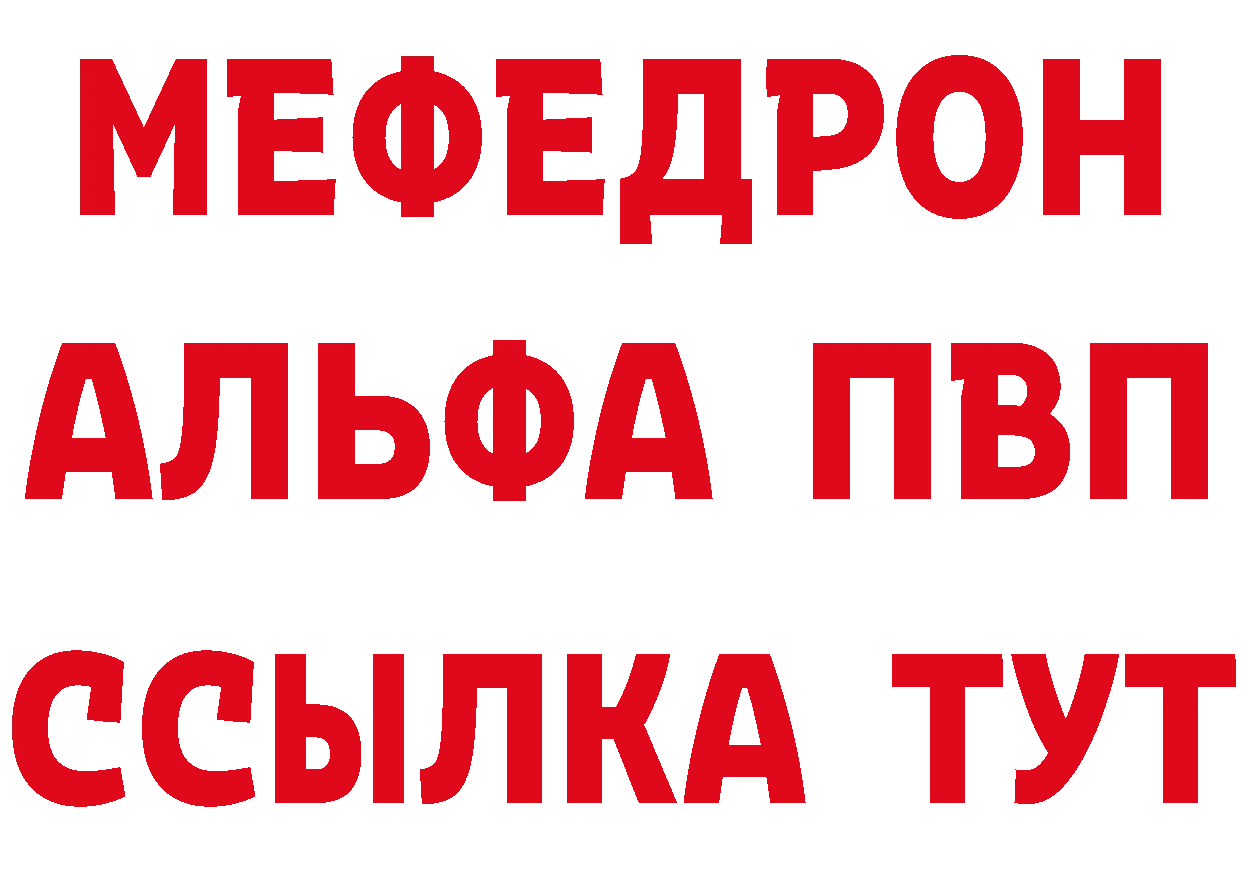 МЕФЕДРОН
АЛЬФА ПВП
ССЫЛКА ТУТ